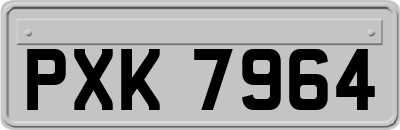 PXK 7964